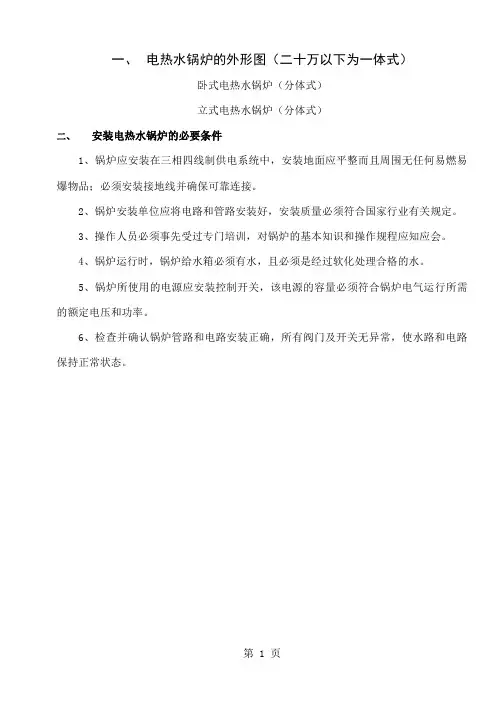 一、 电热水锅炉的外形图（二十万以下为一体式）

卧式电热水锅炉（分体式）

立式电热水锅炉（分体式）

二、 安装电热水锅炉的必要条件

1、锅炉应安装在三相四线制供电系统中，安装地面应平整而且周围无任何易燃易爆物品；必须安装接地线并确保可靠连接。

2、锅炉安装单位应将电路和管路安装好，安装质量必须符合国家行业有关规定。

3、操作人员必须事先受过专门培训，对锅炉的基本知识和操作规程应知应会。

4、锅炉运行时，锅炉给水箱必须有水，且必须是经过软化处理合格的水。

5、锅炉所使用的电源应安装控制开关，该电源的容量必须符合锅炉电气运行所需的额定电压和功率。

6、检查并确认锅炉管路和电路安装正确，所有阀门及开关无异常，使水路和电路保持正常状态。

第 1 页